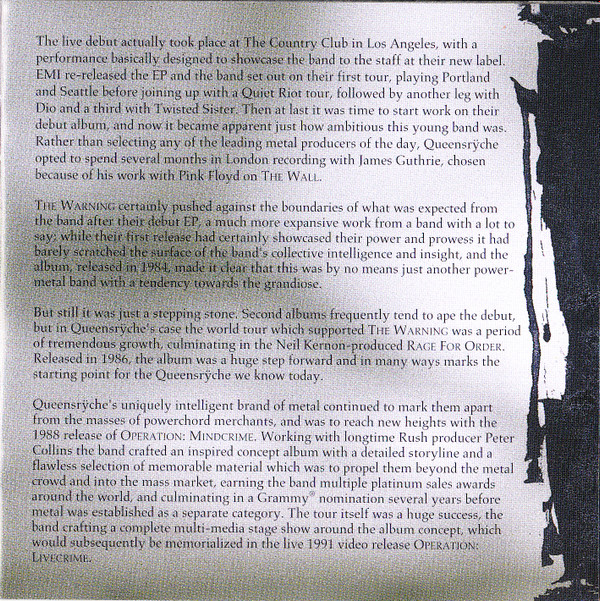 The live debut actually took place at The Country Club in Los Angeles, with a performance basically designed to showcase the band to the staff at their new label. EMI re-released the EP and the band set out on their first tour, playing Portland and Seattle before joining up with a Quiet Riot tour, followed by another leg with Dio and a third with Twisted Sister. Then at last it was time to start work on their debut album, and now it became apparent just how ambitious this young band was. Rather than selecting any of the leading metal producers of the day, Queensrÿche opted to spend several months in London recording with James Guthrie, chosen because of his work with Pink Floyd on THE WALL.

THE WARNING certainly pushed against the boundaries of what was expected from the band after their debut EP, a much more expansive work from a band with a lot to say; while their first release had certainly showcased their power and prowess it had barely scratched the surface of the band's collective intelligence and insight, and the album, released in 1984, made it clear that this was by no means just another power-metal band with a tendency towards the grandiose.

But still it was just a stepping stone. Second albums frequently tend to ape the debut, but in Queensrÿche's case the world tour which supported THE WARNING was a period of tremendous growth, culminating in the Neil Kernon-produced RAGE FOR ORDER. Released in 1986, the album was a huge step forward and in many ways marks the starting point for the Queensrÿche we know today.

Queensrÿche's uniquely intelligent brand of metal continued to mark them apart from the masses of powerchord merchants, and was to reach new heights with the 1988 release of OPERATION: MINDCRIME. Working with longtime Rush producer Peter Collins the band crafted an inspired concept album with a detailed storyline and a flawless selection of memorable material which was to propel them beyond the metal crowd and into the mass market, earning the band multiple platinum sales awards around the world, and culminating in a Grammy® nomination several years before metal was established as a separate category. The tour itself was a huge success, the band crafting a complete multi-media stage show around the album concept, which would subsequently be memorialized in the live 1991 video release OPERATION: LIVECRIME.